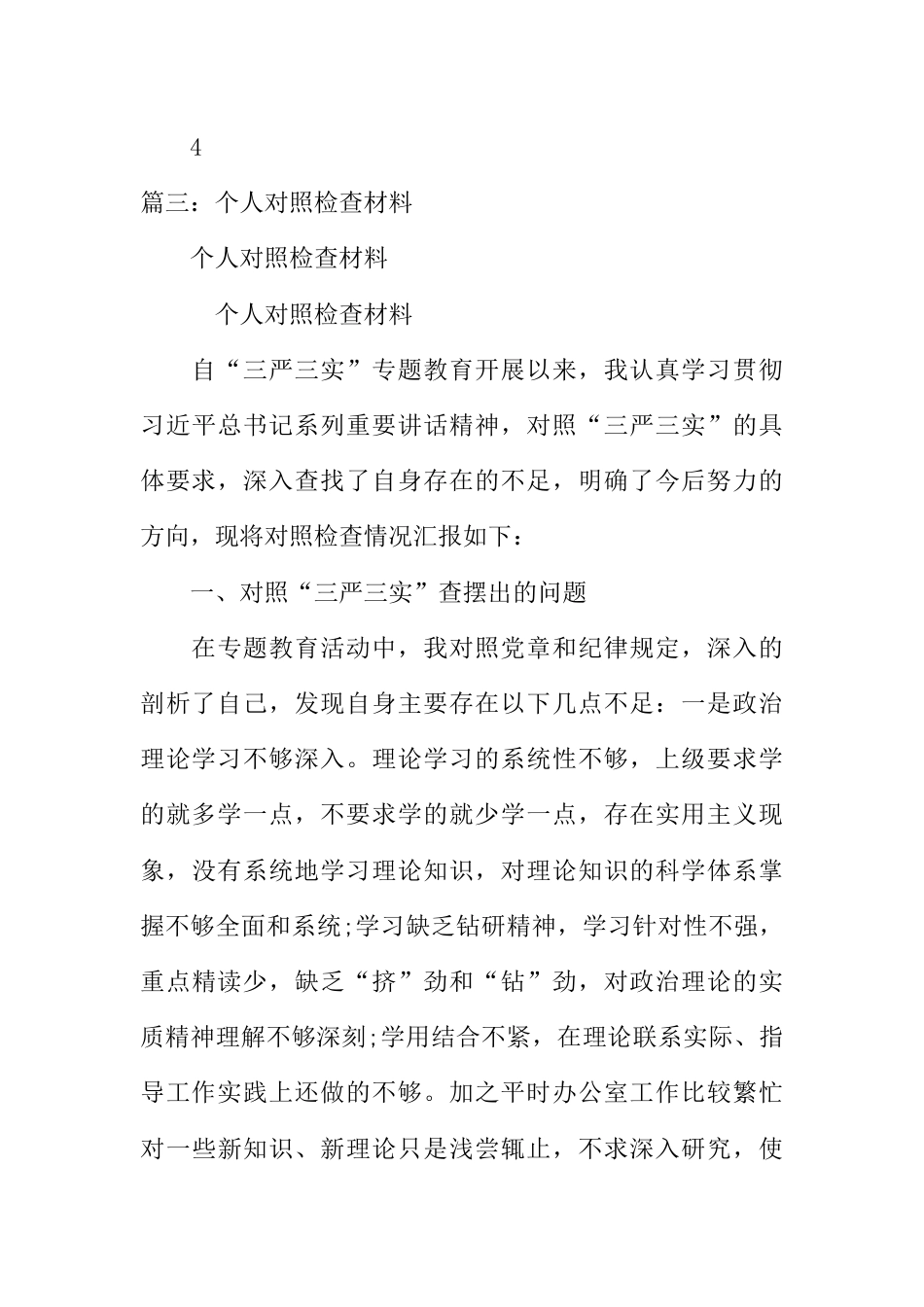 4

篇三：个人对照检查材料

个人对照检查材料

个人对照检查材料

自“三严三实”专题教育开展以来，我认真学习贯彻习近平总书记系列重要讲话精神，对照“三严三实”的具体要求，深入查找了自身存在的不足，明确了今后努力的方向，现将对照检查情况汇报如下：

一、对照“三严三实”查摆出的问题

在专题教育活动中，我对照党章和纪律规定，深入的剖析了自己，发现自身主要存在以下几点不足：一是政治理论学习不够深入。理论学习的系统性不够，上级要求学的就多学一点，不要求学的就少学一点，存在实用主义现象，没有系统地学习理论知识，对理论知识的科学体系掌握不够全面和系统;学习缺乏钻研精神，学习针对性不强，重点精读少，缺乏“挤”劲和“钻”劲，对政治理论的实质精神理解不够深刻;学用结合不紧，在理论联系实际、指导工作实践上还做的不够。加之平时办公室工作比较繁忙对一些新知识、新理论只是浅尝辄止，不求深入研究，使